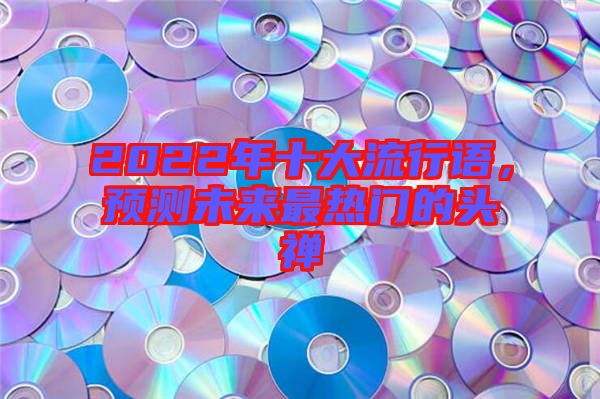 2022年十大流行语，预测未来最热门的头禅